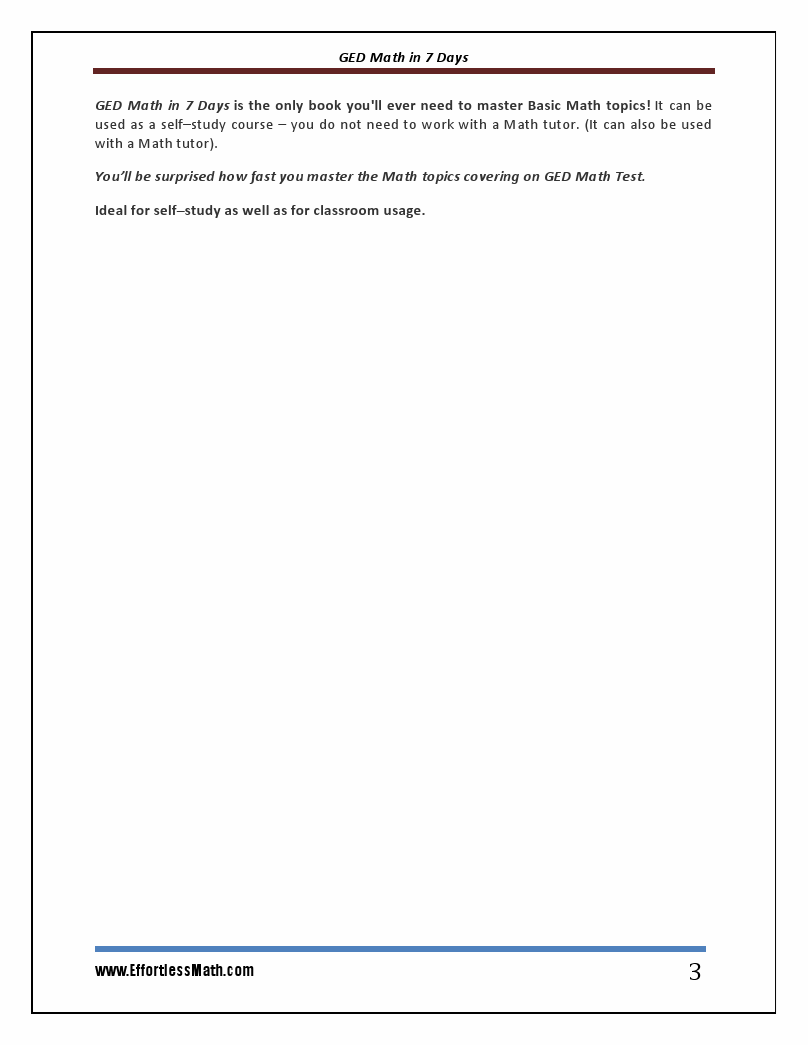 GED Math in 7 Days

GED Math in 7 Days is the only book you'll ever need to master Basic Math topics! It can be used as a self–study course – you do not need to work with a Math tutor. (It can also be used with a Math tutor).

You'll be surprised how fast you master the Math topics covering on GED Math Test.

Ideal for self–study as well as for classroom usage.

www.EffortlessMath.com

3